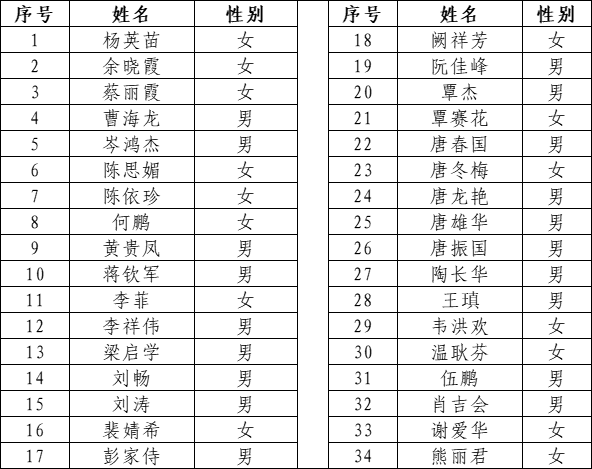 | 序号 | 姓名 | 性别 |
|---|---|---|
| 1 | 杨英苗 | 女 |
| 2 | 余晓霞 | 女 |
| 3 | 蔡丽霞 | 女 |
| 4 | 曹海龙 | 男 |
| 5 | 岑鸿杰 | 男 |
| 6 | 陈思媚 | 女 |
| 7 | 陈依珍 | 女 |
| 8 | 何鹏 | 女 |
| 9 | 黄贵凤 | 男 |
| 10 | 蒋钦军 | 男 |
| 11 | 李菲 | 女 |
| 12 | 李祥伟 | 男 |
| 13 | 梁启学 | 男 |
| 14 | 刘畅 | 男 |
| 15 | 刘涛 | 男 |
| 16 | 裴婧希 | 女 |
| 17 | 彭家侍 | 男 |

| 序号 | 姓名 | 性别 |
|---|---|---|
| 18 | 阙祥芳 | 女 |
| 19 | 阮佳峰 | 男 |
| 20 | 覃杰 | 男 |
| 21 | 覃赛花 | 女 |
| 22 | 唐春国 | 男 |
| 23 | 唐冬梅 | 女 |
| 24 | 唐龙艳 | 男 |
| 25 | 唐雄华 | 男 |
| 26 | 唐振国 | 男 |
| 27 | 陶长华 | 男 |
| 28 | 王瑱 | 男 |
| 29 | 韦洪欢 | 女 |
| 30 | 温耿芬 | 女 |
| 31 | 伍鹏 | 男 |
| 32 | 肖吉会 | 男 |
| 33 | 谢爱华 | 女 |
| 34 | 熊丽君 | 女 |